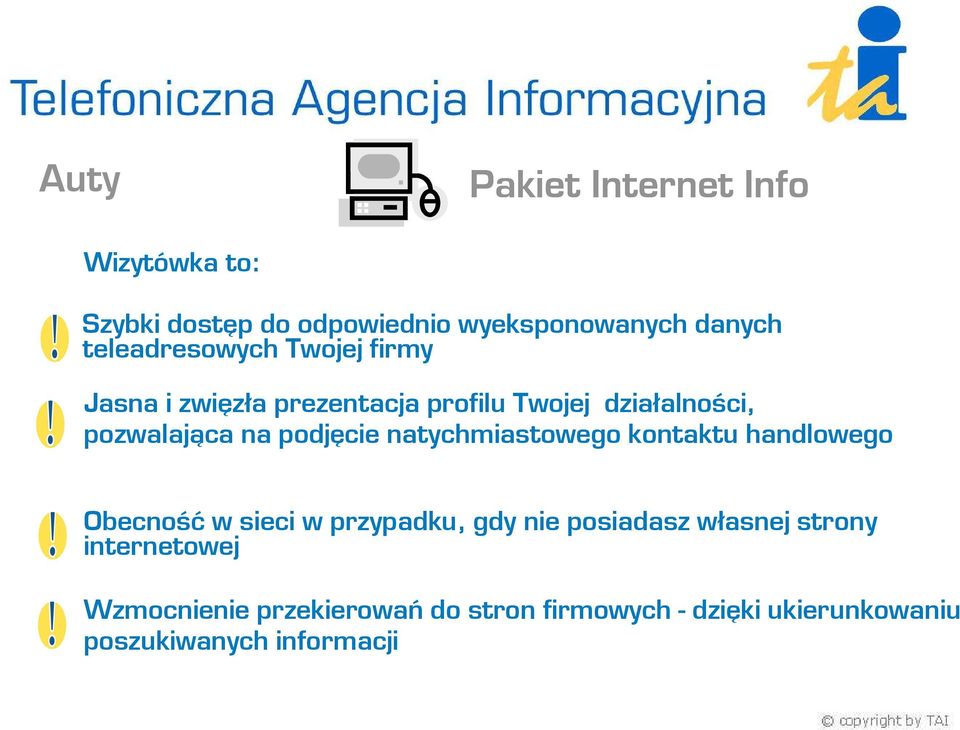 Telefoniczna Agencja Informacyjna

tai

Auty

Pakiet Internet Info

Wizytówka to:

! Szybki dostęp do odpowiednio wyeksponowanych danych teleadresowych Twojej firmy

! Jasna i zwięzła prezentacja profilu Twojej działalności, pozwalająca na podjęcie natychmiastowego kontaktu handlowego

! Obecność w sieci w przypadku, gdy nie posiadasz własnej strony internetowej

! Wzmocnienie przekierowań do stron firmowych - dzięki ukierunkowaniu poszukiwanych informacji

© copyright by TAI